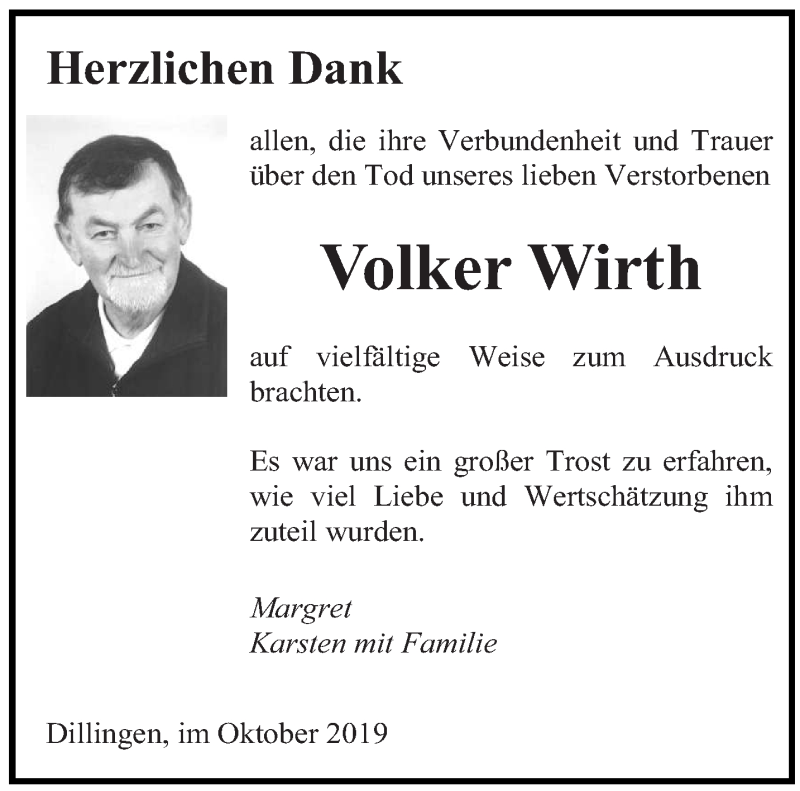 Herzlichen Dank

allen, die ihre Verbundenheit und Trauer über den Tod unseres lieben Verstorbenen

Volker Wirth

auf vielfältige Weise zum Ausdruck brachten.

Es war uns ein großer Trost zu erfahren, wie viel Liebe und Wertschätzung ihm zuteil wurden.

Margret
Karsten mit Familie

Dillingen, im Oktober 2019